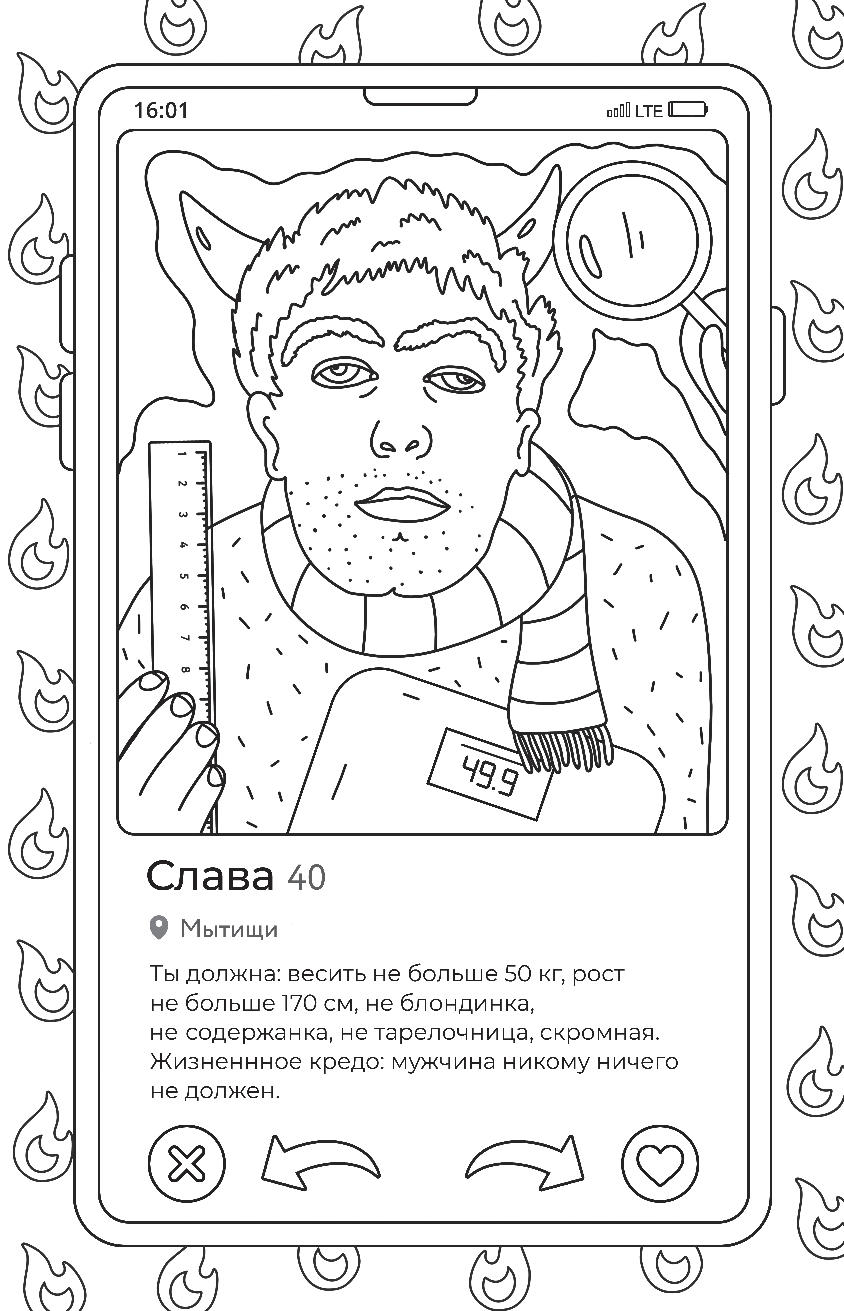 16:01

LTE

1
2
3
4
5
6
7
8

49.9

Слава 40

Мытищи

Ты должна: весить не больше 50 кг, рост не больше 170 см, не блондинка, не содержанка, не тарелочница, скромная. Жизненнное кредо: мужчина никому ничего не должен.